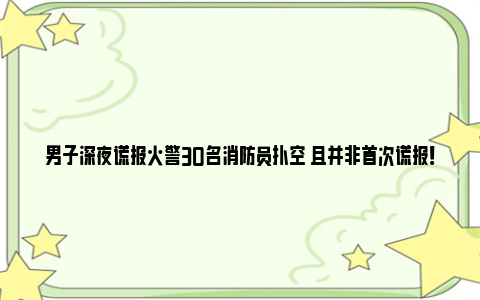 男子深夜谎报火警30名消防员扑空 且并非首次谎报!